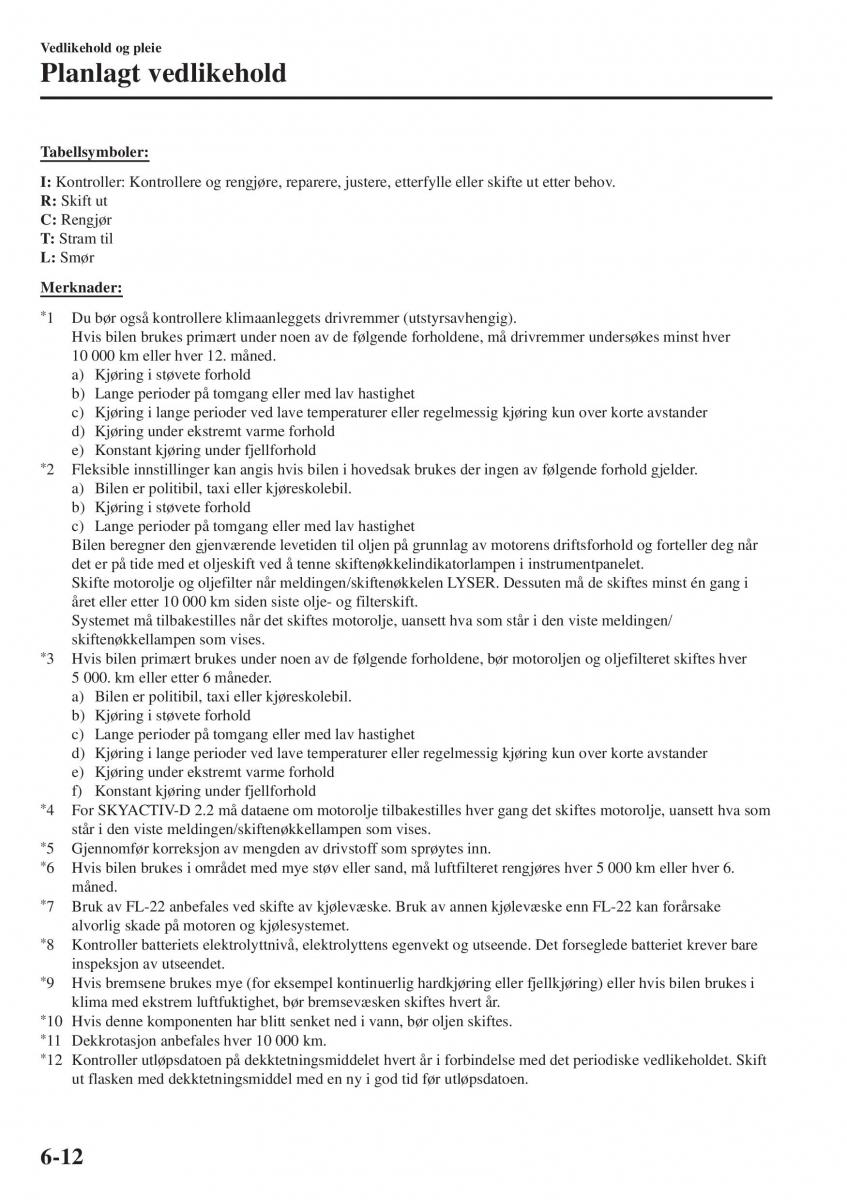 Vedlikehold og pleie

Planlagt vedlikehold

Tabellsymboler:

I: Kontroller: Kontrollere og rengjøre, reparere, justere, etterfylle eller skifte ut etter behov.
R: Skift ut
C: Rengjør
T: Stram til
L: Smør

Merknader:

*1 Du bør også kontrollere klimaanleggets drivremmer (utstyrsavhengig).
Hvis bilen brukes primært under noen av de følgende forholdene, må drivremmer undersøkes minst hver 10 000 km eller hver 12. måned.
a) Kjøring i støvete forhold
b) Lange perioder på tomgang eller med lav hastighet
c) Kjøring i lange perioder ved lave temperaturer eller regelmessig kjøring kun over korte avstander
d) Kjøring under ekstremt varme forhold
e) Konstant kjøring under fjellforhold
*2 Fleksible innstillinger kan angis hvis bilen i hovedsak brukes der ingen av følgende forhold gjelder.
a) Bilen er politibil, taxi eller kjøreskolebil.
b) Kjøring i støvete forhold
c) Lange perioder på tomgang eller med lav hastighet
Bilen beregner den gjenværende levetiden til oljen på grunnlag av motorens driftsforhold og forteller deg når det er på tide med et oljeskift ved å tenne skiftenøkkelindikatorlampen i instrumentpanelet.
Skifte motorolje og oljefilter når meldingen/skiftenøkkelen LYSER. Dessuten må de skiftes minst én gang i året eller etter 10 000 km siden siste olje- og filterskift.
Systemet må tilbakestilles når det skiftes motorolje, uansett hva som står i den viste meldingen/skiftenøkkellampen som vises.
*3 Hvis bilen primært brukes under noen av de følgende forholdene, bør motoroljen og oljefilteret skiftes hver 5 000. km eller etter 6 måneder.
a) Bilen er politibil, taxi eller kjøreskolebil.
b) Kjøring i støvete forhold
c) Lange perioder på tomgang eller med lav hastighet
d) Kjøring i lange perioder ved lave temperaturer eller regelmessig kjøring kun over korte avstander
e) Kjøring under ekstremt varme forhold
f) Konstant kjøring under fjellforhold
*4 For SKYACTIV-D 2.2 må dataene om motorolje tilbakestilles hver gang det skiftes motorolje, uansett hva som står i den viste meldingen/skiftenøkkellampen som vises.
*5 Gjennomfør korreksjon av mengden av drivstoff som sprøytes inn.
*6 Hvis bilen brukes i området med mye støv eller sand, må luftfilteret rengjøres hver 5 000 km eller hver 6. måned.
*7 Bruk av FL-22 anbefales ved skifte av kjølevæske. Bruk av annen kjølevæske enn FL-22 kan forårsake alvorlig skade på motoren og kjølesystemet.
*8 Kontroller batteriets elektrolyttnivå, elektrolyttens egenvekt og utseende. Det forseglede batteriet krever bare inspeksjon av utseendet.
*9 Hvis bremsene brukes mye (for eksempel kontinuerlig hardkjøring eller fjellkjøring) eller hvis bilen brukes i klima med ekstrem luftfuktighet, bør bremsevæsken skiftes hvert år.
*10 Hvis denne komponenten har blitt senket ned i vann, bør oljen skiftes.
*11 Dekkrotasjon anbefales hver 10 000 km.
*12 Kontroller utløpsdatoen på dekktetningsmiddelet hvert år i forbindelse med det periodiske vedlikeholdet. Skift ut flasken med dekktetningsmiddel med en ny i god tid før utløpsdatoen.

6-12